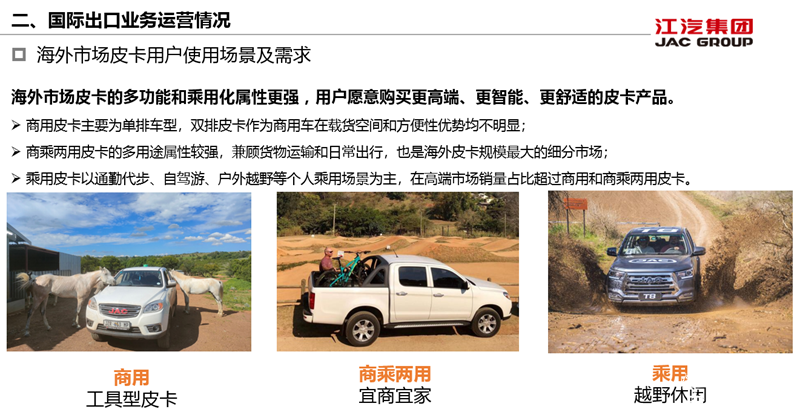 二、国际出口业务运营情况

江汽集团
JAC GROUP

☐ 海外市场皮卡用户使用场景及需求

海外市场皮卡的多功能和乘用化属性更强，用户愿意购买更高端、更智能、更舒适的皮卡产品。

➢ 商用皮卡主要为单排车型，双排皮卡作为商用车在载货空间和方便性优势均不明显；

➢ 商乘两用皮卡的多用途属性较强，兼顾货物运输和日常出行，也是海外皮卡规模最大的细分市场；

➢ 乘用皮卡以通勤代步、自驾游、户外越野等个人乘用场景为主，在高端市场销量占比超过商用和商乘两用皮卡。

商用
工具型皮卡

商乘两用
宜商宜家

乘用
越野休闲